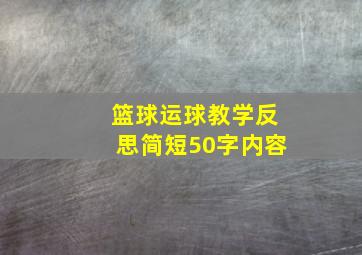 篮球运球教学反思简短50字内容